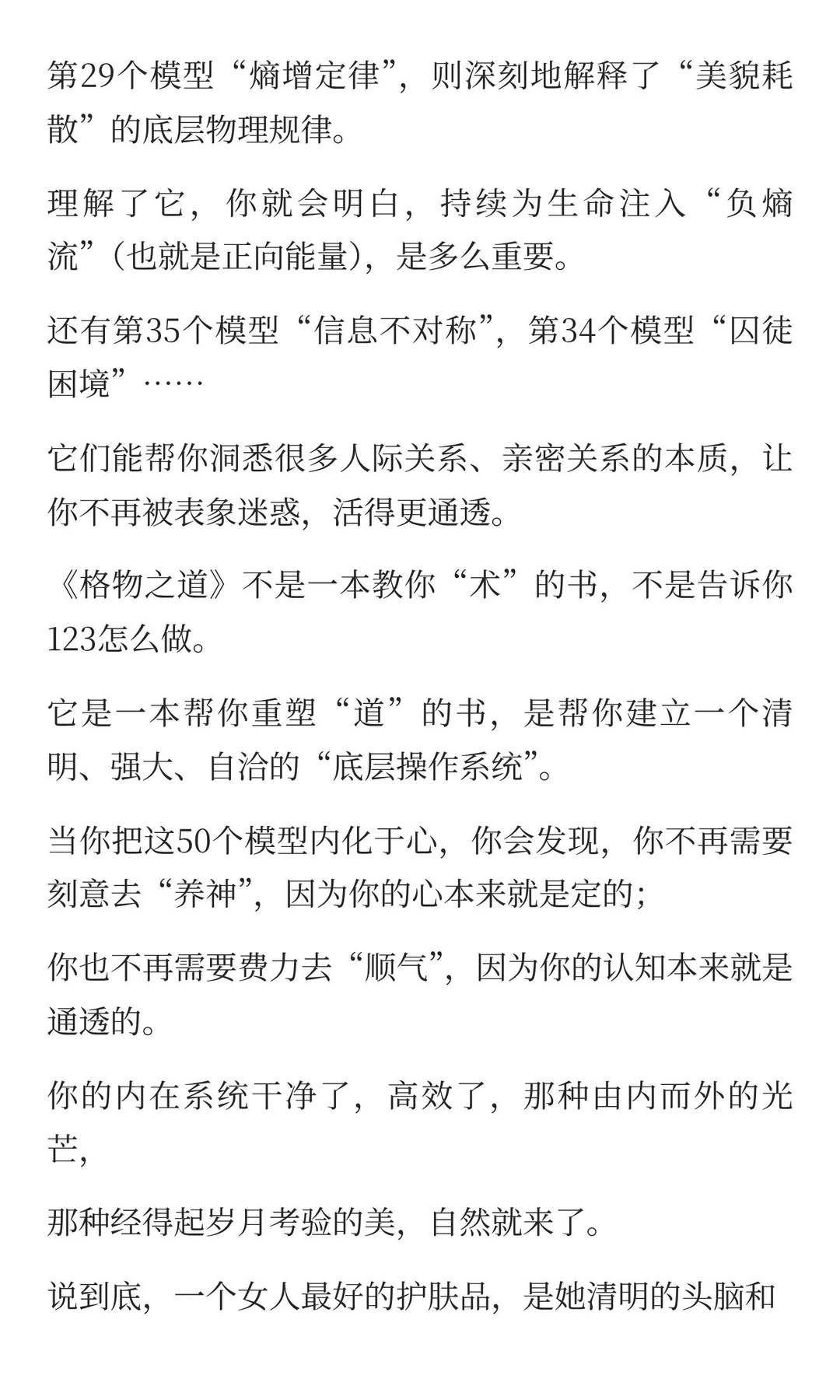 第29个模型“熵增定律”，则深刻地解释了“美貌耗散”的底层物理规律。

理解了它，你就会明白，持续为生命注入“负熵流”（也就是正向能量），是多么重要。

还有第35个模型“信息不对称”，第34个模型“囚徒困境”……

它们能帮你洞悉很多人际关系、亲密关系的本质，让你不再被表象迷惑，活得更通透。

《格物之道》不是一本教你“术”的书，不是告诉你123怎么做。

它是一本帮你重塑“道”的书，是帮你建立一个清明、强大、自洽的“底层操作系统”。

当你把这50个模型内化于心，你会发现，你不再需要刻意去“养神”，因为你的心本来就是定的；

你也不再需要费力去“顺气”，因为你的认知本来就是通透的。

你的内在系统干净了，高效了，那种由内而外的光芒，

那种经得起岁月考验的美，自然就来了。

说到底，一个女人最好的护肤品，是她清明的头脑和